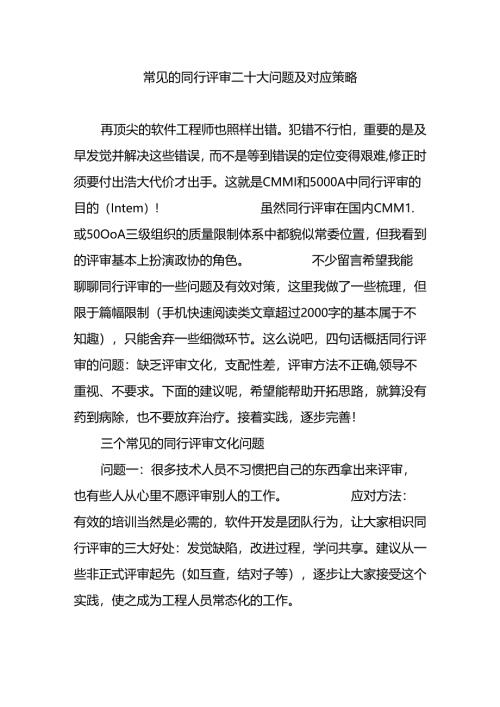 常见的同行评审二十大问题及对应策略

再顶尖的软件工程师也照样出错。犯错不行怕，重要的是及早发觉并解决这些错误，而不是等到错误的定位变得艰难,修正时须要付出浩大代价才出手。这就是CMMI和5000A中同行评审的目的（Intem）！ 虽然同行评审在国内CMM1.或50OoA三级组织的质量限制体系中都貌似常委位置，但我看到的评审基本上扮演政协的角色。 不少留言希望我能聊聊同行评审的一些问题及有效对策，这里我做了一些梳理，但限于篇幅限制（手机快速阅读类文章超过2000字的基本属于不知趣），只能舍弃一些细微环节。这么说吧，四句话概括同行评审的问题：缺乏评审文化，支配性差，评审方法不正确,领导不重视、不要求。下面的建议呢，希望能帮助开拓思路，就算没有药到病除，也不要放弃治疗。接着实践，逐步完善！

三个常见的同行评审文化问题

问题一：很多技术人员不习惯把自己的东西拿出来评审，也有些人从心里不愿评审别人的工作。 应对方法：有效的培训当然是必需的，软件开发是团队行为，让大家相识同行评审的三大好处：发觉缺陷，改进过程，学问共享。建议从一些非正式评审起先（如互查，结对子等），逐步让大家接受这个实践，使之成为工程人员常态化的工作。